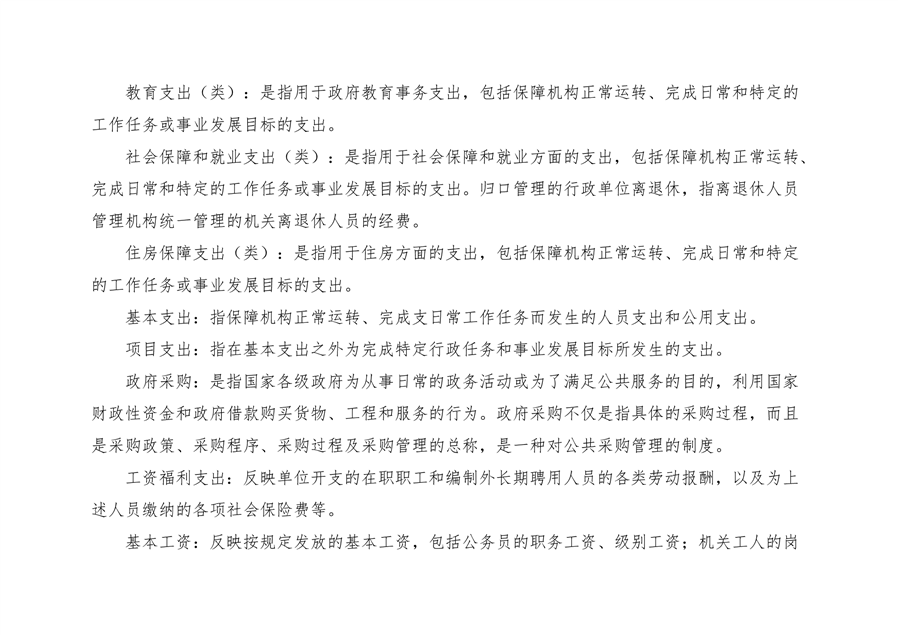 教育支出（类）：是指用于政府教育事务支出，包括保障机构正常运转、完成日常和特定的工作任务或事业发展目标的支出。

社会保障和就业支出（类）：是指用于社会保障和就业方面的支出，包括保障机构正常运转、完成日常和特定的工作任务或事业发展目标的支出。归口管理的行政单位离退休，指离退休人员管理机构统一管理的机关离退休人员的经费。

住房保障支出（类）：是指用于住房方面的支出，包括保障机构正常运转、完成日常和特定的工作任务或事业发展目标的支出。

基本支出：指保障机构正常运转、完成支日常工作任务而发生的人员支出和公用支出。

项目支出：指在基本支出之外为完成特定行政任务和事业发展目标所发生的支出。

政府采购：是指国家各级政府为从事日常的政务活动或为了满足公共服务的目的，利用国家财政性资金和政府借款购买货物、工程和服务的行为。政府采购不仅是指具体的采购过程，而且是采购政策、采购程序、采购过程及采购管理的总称，是一种对公共采购管理的制度。

工资福利支出：反映单位开支的在职职工和编制外长期聘用人员的各类劳动报酬，以及为上述人员缴纳的各项社会保险费等。

基本工资：反映按规定发放的基本工资，包括公务员的职务工资、级别工资；机关工人的岗